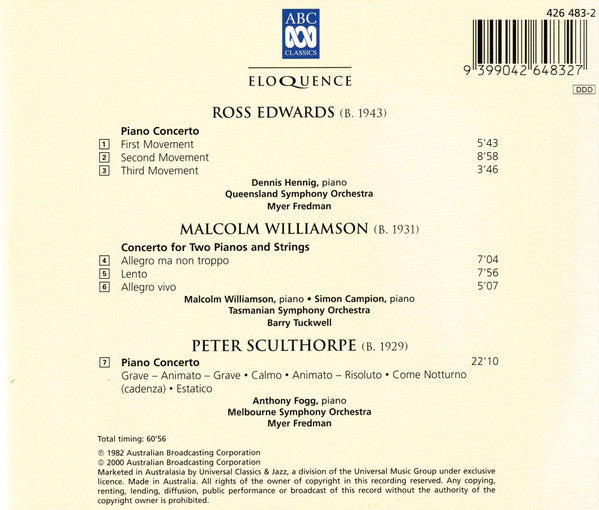 ABC CLASSICS

ELOQUENCE

426 483-2

9 399042 648327

DDD

ROSS EDWARDS (B. 1943)

Piano Concerto
1 First Movement 5'43
2 Second Movement 8'58
3 Third Movement 3'46

Dennis Hennig, piano
Queensland Symphony Orchestra
Myer Fredman

MALCOLM WILLIAMSON (B. 1931)

Concerto for Two Pianos and Strings
4 Allegro ma non troppo 7'04
5 Lento 7'56
6 Allegro vivo 5'07

Malcolm Williamson, piano • Simon Campion, piano
Tasmanian Symphony Orchestra
Barry Tuckwell

PETER SCULTHORPE (B. 1929)

7 Piano Concerto 22'10
Grave – Animato – Grave • Calmo • Animato – Risoluto • Come Notturno (cadenza) • Estatico

Anthony Fogg, piano
Melbourne Symphony Orchestra
Myer Fredman

Total timing: 60'56

℗ 1982 Australian Broadcasting Corporation
© 2000 Australian Broadcasting Corporation
Marketed in Australasia by Universal Classics & Jazz, a division of the Universal Music Group under exclusive licence. Made in Australia. All rights of the owner of copyright in this recording reserved. Any copying, renting, lending, diffusion, public performance or broadcast of this record without the authority of the copyright owner is prohibited.